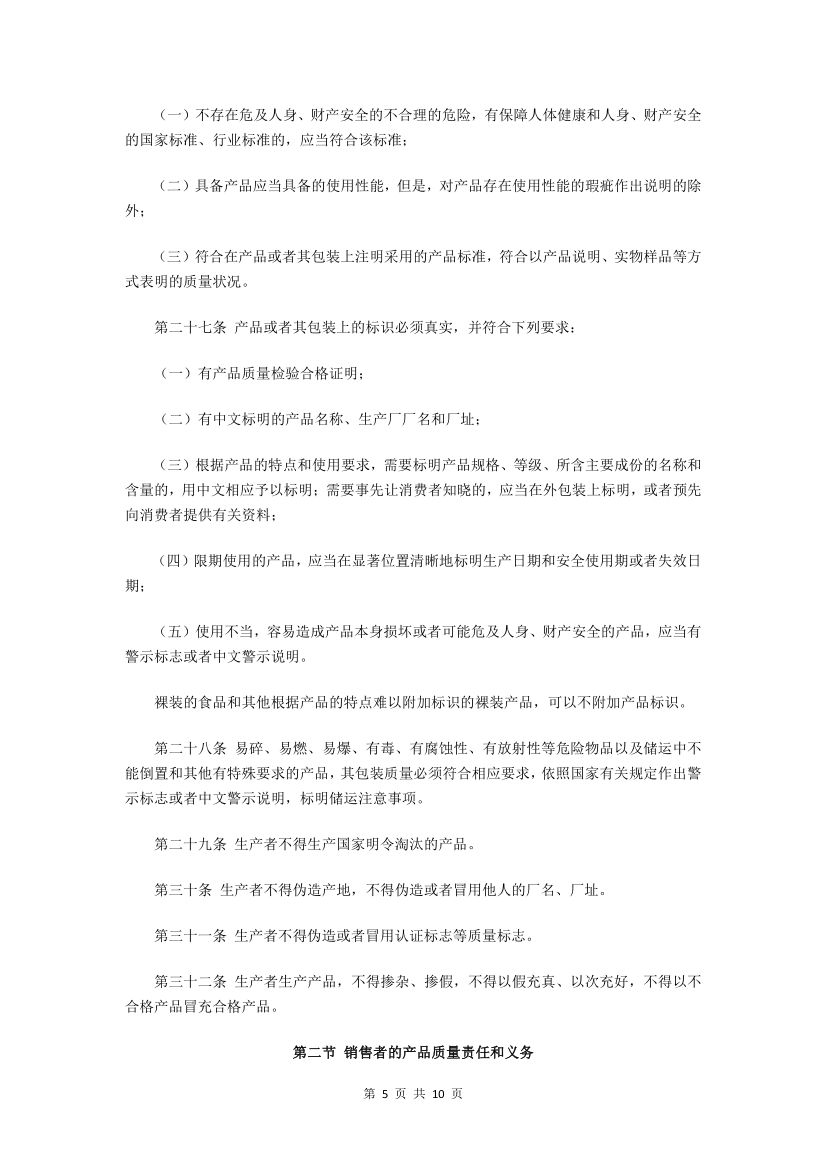 （一）不存在危及人身、财产安全的不合理的危险，有保障人体健康和人身、财产安全的国家标准、行业标准的，应当符合该标准；

（二）具备产品应当具备的使用性能，但是，对产品存在使用性能的瑕疵作出说明的除外；

（三）符合在产品或者其包装上注明采用的产品标准，符合以产品说明、实物样品等方式表明的质量状况。

第二十七条 产品或者其包装上的标识必须真实，并符合下列要求：

（一）有产品质量检验合格证明；

（二）有中文标明的产品名称、生产厂厂名和厂址；

（三）根据产品的特点和使用要求，需要标明产品规格、等级、所含主要成份的名称和含量的，用中文相应予以标明；需要事先让消费者知晓的，应当在外包装上标明，或者预先向消费者提供有关资料；

（四）限期使用的产品，应当在显著位置清晰地标明生产日期和安全使用期或者失效日期；

（五）使用不当，容易造成产品本身损坏或者可能危及人身、财产安全的产品，应当有警示标志或者中文警示说明。

裸装的食品和其他根据产品的特点难以附加标识的裸装产品，可以不附加产品标识。

第二十八条 易碎、易燃、易爆、有毒、有腐蚀性、有放射性等危险物品以及储运中不能倒置和其他有特殊要求的产品，其包装质量必须符合相应要求，依照国家有关规定作出警示标志或者中文警示说明，标明储运注意事项。

第二十九条 生产者不得生产国家明令淘汰的产品。

第三十条 生产者不得伪造产地，不得伪造或者冒用他人的厂名、厂址。

第三十一条 生产者不得伪造或者冒用认证标志等质量标志。

第三十二条 生产者生产产品，不得掺杂、掺假，不得以假充真、以次充好，不得以不合格产品冒充合格产品。

第二节 销售者的产品质量责任和义务

第 5 页 共 10 页